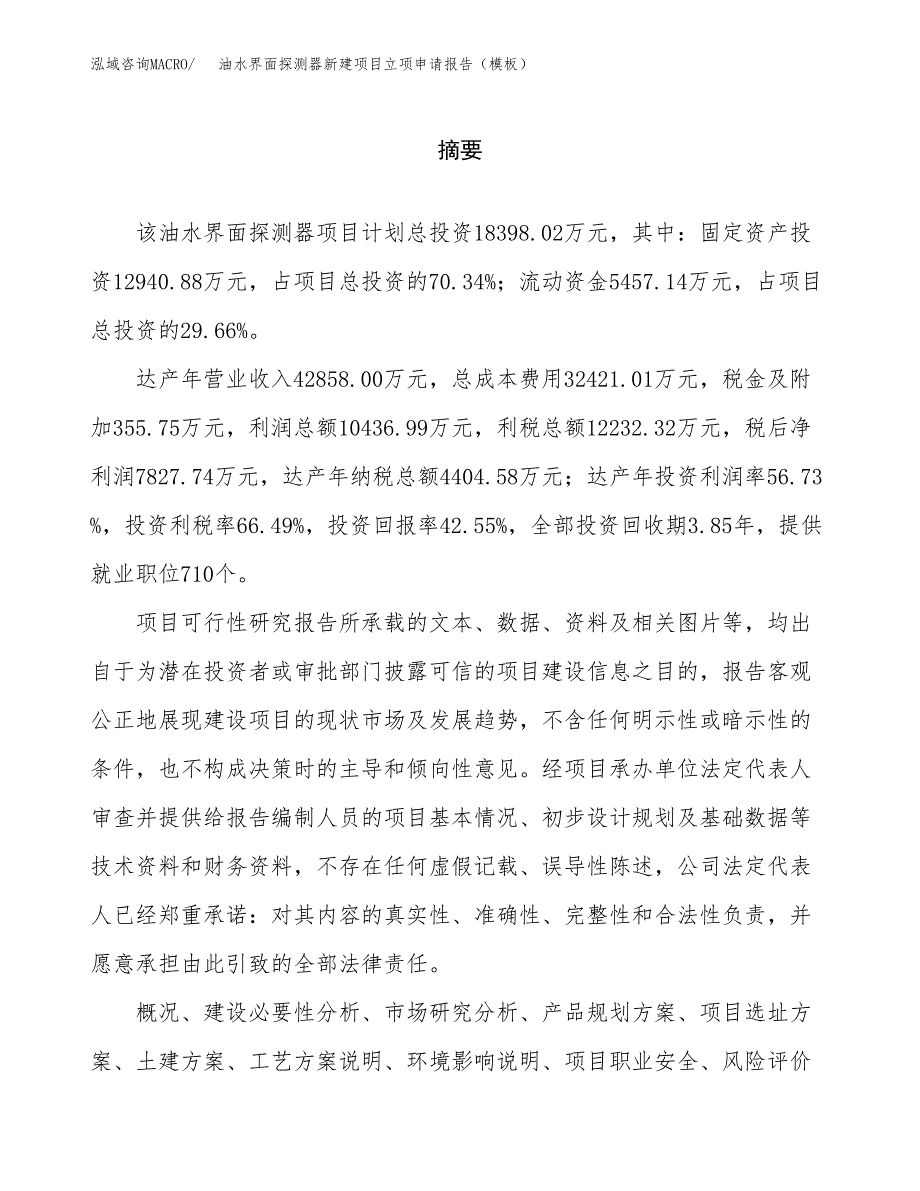 泓域咨询MACRO/　油水界面探测器新建项目立项申请报告（模板）

摘要

该油水界面探测器项目计划总投资18398.02万元，其中：固定资产投资12940.88万元，占项目总投资的70.34%；流动资金5457.14万元，占项目总投资的29.66%。

达产年营业收入42858.00万元，总成本费用32421.01万元，税金及附加355.75万元，利润总额10436.99万元，利税总额12232.32万元，税后净利润7827.74万元，达产年纳税总额4404.58万元；达产年投资利润率56.73%，投资利税率66.49%，投资回报率42.55%，全部投资回收期3.85年，提供就业职位710个。

项目可行性研究报告所承载的文本、数据、资料及相关图片等，均出自于为潜在投资者或审批部门披露可信的项目建设信息之目的，报告客观公正地展现建设项目的现状市场及发展趋势，不含任何明示性或暗示性的条件，也不构成决策时的主导和倾向性意见。经项目承办单位法定代表人审查并提供给报告编制人员的项目基本情况、初步设计规划及基础数据等技术资料和财务资料，不存在任何虚假记载、误导性陈述，公司法定代表人已经郑重承诺：对其内容的真实性、准确性、完整性和合法性负责，并愿意承担由此引致的全部法律责任。

概况、建设必要性分析、市场研究分析、产品规划方案、项目选址方案、土建方案、工艺方案说明、环境影响说明、项目职业安全、风险评价